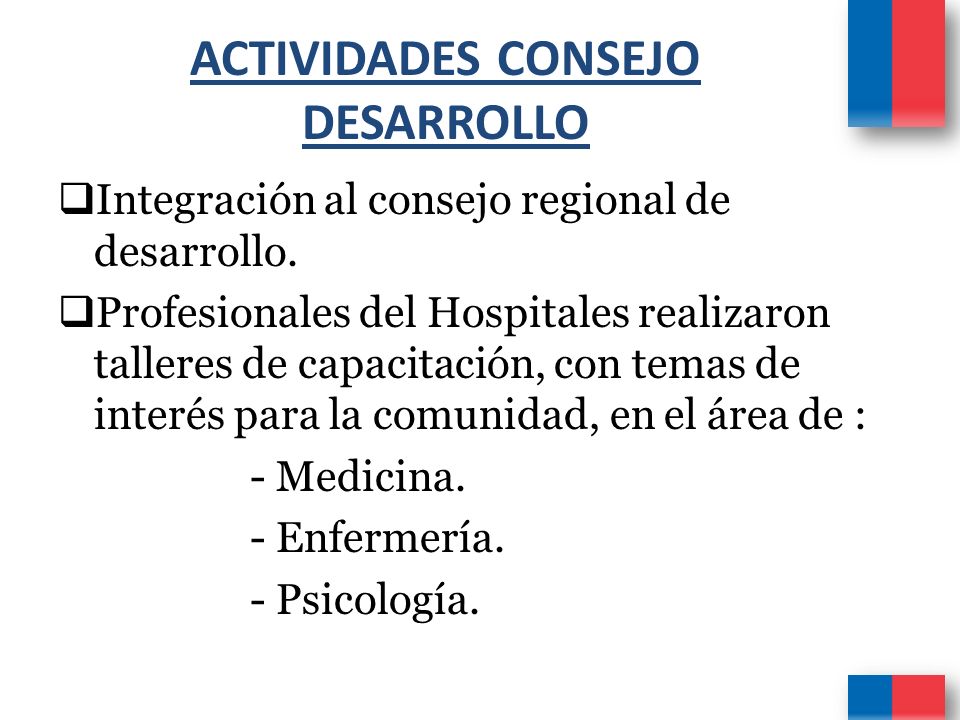 ACTIVIDADES CONSEJO DESARROLLO

❑Integración al consejo regional de desarrollo.

❑Profesionales del Hospitales realizaron talleres de capacitación, con temas de interés para la comunidad, en el área de :

- Medicina.
- Enfermería.
- Psicología.